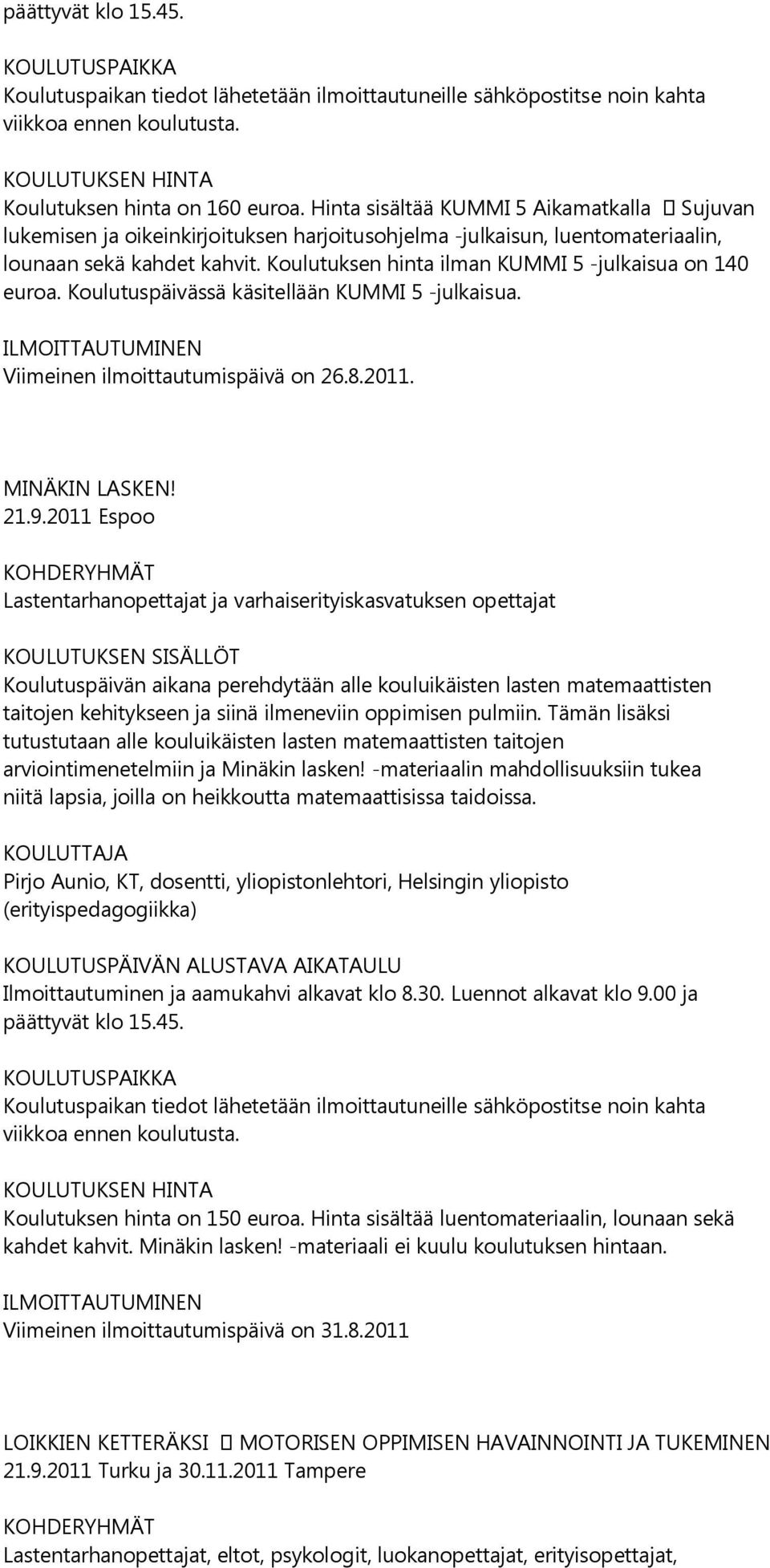 päättyvät klo 15.45.

KOULUTUSPAIKKA
Koulutuspaikan tiedot lähetetään ilmoittautuneille sähköpostitse noin kahta viikkoa ennen koulutusta.

KOULUTUKSEN HINTA
Koulutuksen hinta on 160 euroa. Hinta sisältää KUMMI 5 Aikamatkalla  Sujuvan lukemisen ja oikeinkirjoituksen harjoitusohjelma -julkaisun, luentomateriaalin, lounaan sekä kahdet kahvit. Koulutuksen hinta ilman KUMMI 5 -julkaisua on 140 euroa. Koulutuspäivässä käsitellään KUMMI 5 -julkaisua.

ILMOITTAUTUMINEN
Viimeinen ilmoittautumispäivä on 26.8.2011.

MINÄKIN LASKEN!
21.9.2011 Espoo

KOHDERYHMÄT
Lastentarhanopettajat ja varhaiserityiskasvatuksen opettajat

KOULUTUKSEN SISÄLLÖT
Koulutuspäivän aikana perehdytään alle kouluikäisten lasten matemaattisten taitojen kehitykseen ja siinä ilmeneviin oppimisen pulmiin. Tämän lisäksi tutustutaan alle kouluikäisten lasten matemaattisten taitojen arviointimenetelmiin ja Minäkin lasken! -materiaalin mahdollisuuksiin tukea niitä lapsia, joilla on heikkoutta matemaattisissa taidoissa.

KOULUTTAJA
Pirjo Aunio, KT, dosentti, yliopistonlehtori, Helsingin yliopisto (erityispedagogiikka)

KOULUTUSPÄIVÄN ALUSTAVA AIKATAULU
Ilmoittautuminen ja aamukahvi alkavat klo 8.30. Luennot alkavat klo 9.00 ja päättyvät klo 15.45.

KOULUTUSPAIKKA
Koulutuspaikan tiedot lähetetään ilmoittautuneille sähköpostitse noin kahta viikkoa ennen koulutusta.

KOULUTUKSEN HINTA
Koulutuksen hinta on 150 euroa. Hinta sisältää luentomateriaalin, lounaan sekä kahdet kahvit. Minäkin lasken! -materiaali ei kuulu koulutuksen hintaan.

ILMOITTAUTUMINEN
Viimeinen ilmoittautumispäivä on 31.8.2011

LOIKKIEN KETTERÄKSI  MOTORISEN OPPIMISEN HAVAINNOINTI JA TUKEMINEN
21.9.2011 Turku ja 30.11.2011 Tampere

KOHDERYHMÄT
Lastentarhanopettajat, eltot, psykologit, luokanopettajat, erityisopettajat,